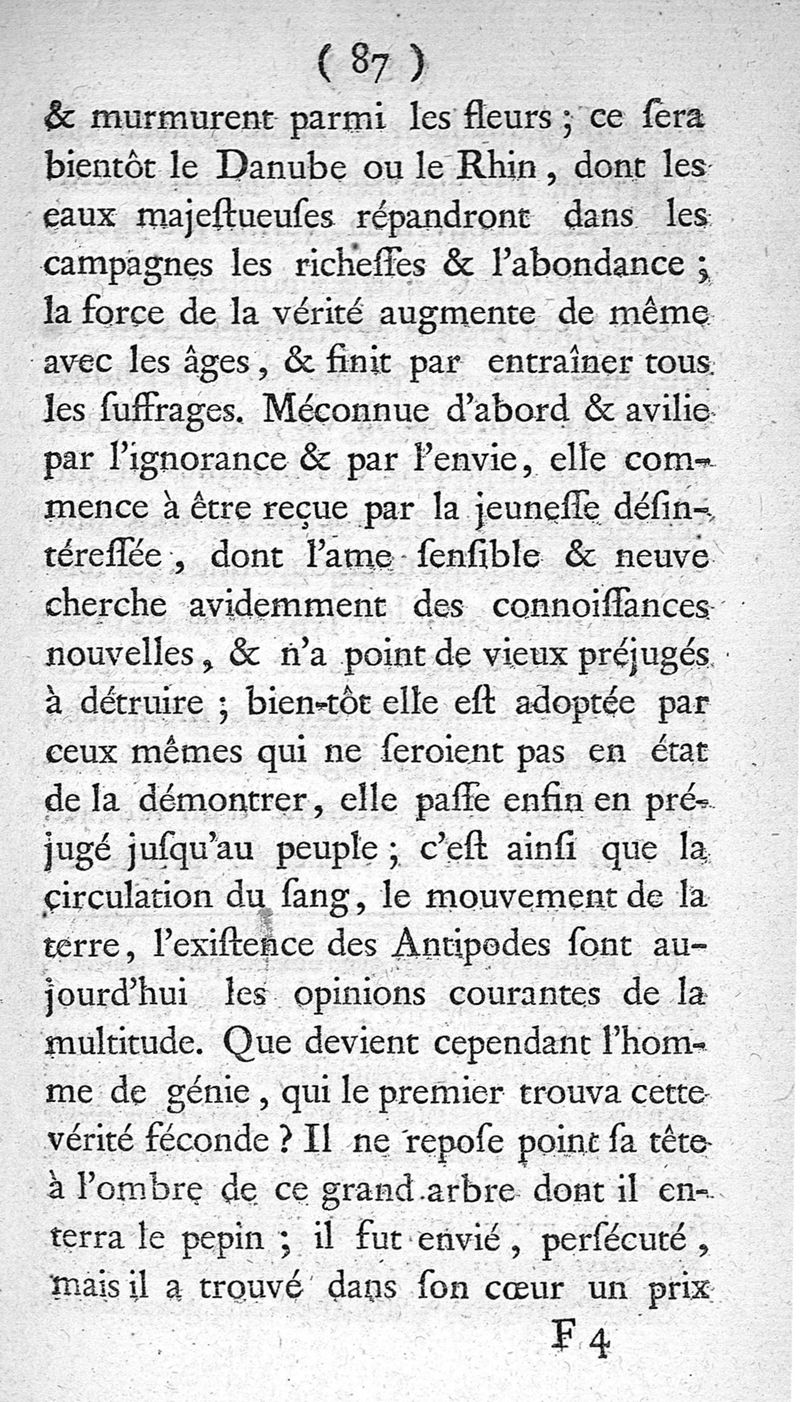 ( 87 )

& murmurent parmi les fleurs ; ce ſera bientôt le Danube ou le Rhin, dont les eaux majeſtueuſes répandront dans les campagnes les richeſſes & l'abondance ; la force de la vérité augmente de même avec les âges, & finit par entraîner tous les ſuffrages. Méconnue d'abord & avilie par l'ignorance & par l'envie, elle commence à être reçue par la jeuneſſe déſintéreſſée, dont l'ame ſenſible & neuve cherche avidemment des connoiſſances nouvelles, & n'a point de vieux préjugés à détruire ; bien-tôt elle eſt adoptée par ceux mêmes qui ne ſeroient pas en état de la démontrer, elle paſſe enfin en préjugé juſqu'au peuple ; c'eſt ainſi que la circulation du ſang, le mouvement de la terre, l'exiſtence des Antipodes ſont aujourd'hui les opinions courantes de la multitude. Que devient cependant l'homme de génie, qui le premier trouva cette vérité féconde ? Il ne repoſe point ſa tête à l'ombre de ce grand arbre dont il enterra le pepin ; il fut envié, perſécuté, mais il a trouvé dans ſon cœur un prix

F 4